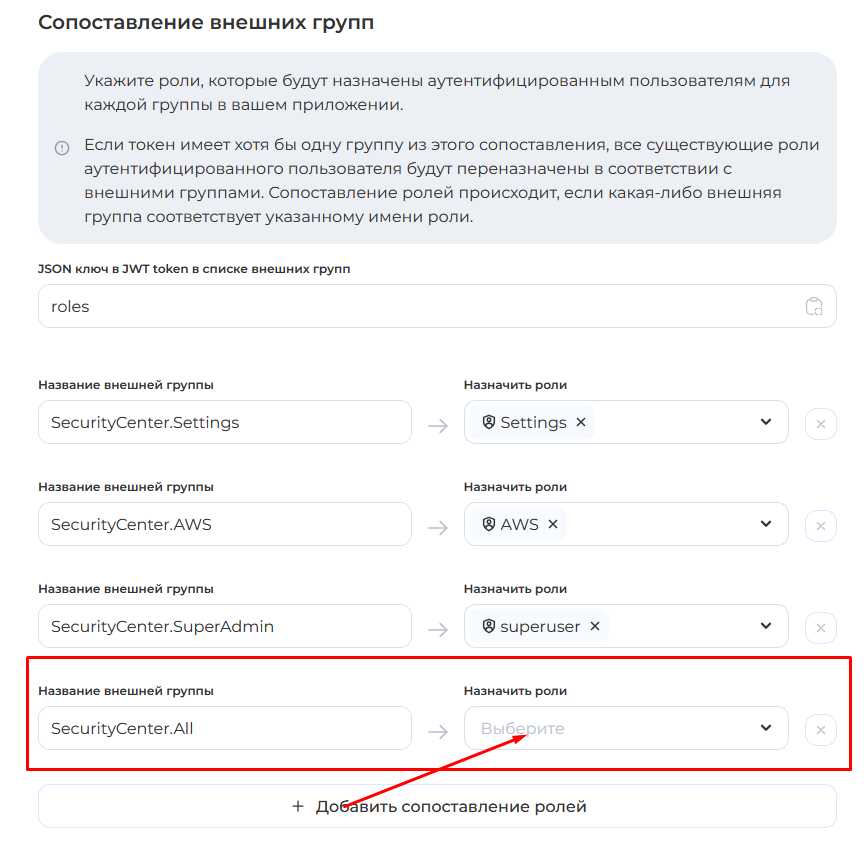 Сопоставление внешних групп

Укажите роли, которые будут назначены аутентифицированным пользователям для каждой группы в вашем приложении.

Если токен имеет хотя бы одну группу из этого сопоставления, все существующие роли аутентифицированного пользователя будут переназначены в соответствии с внешними группами. Сопоставление ролей происходит, если какая-либо внешняя группа соответствует указанному имени роли.

JSON ключ в JWT token в списке внешних групп

roles

Название внешней группы
SecurityCenter.Settings
Назначить роли
Settings ×

Название внешней группы
SecurityCenter.AWS
Назначить роли
AWS ×

Название внешней группы
SecurityCenter.SuperAdmin
Назначить роли
superuser ×

Название внешней группы
SecurityCenter.All
Назначить роли
Выберите

+ Добавить сопоставление ролей